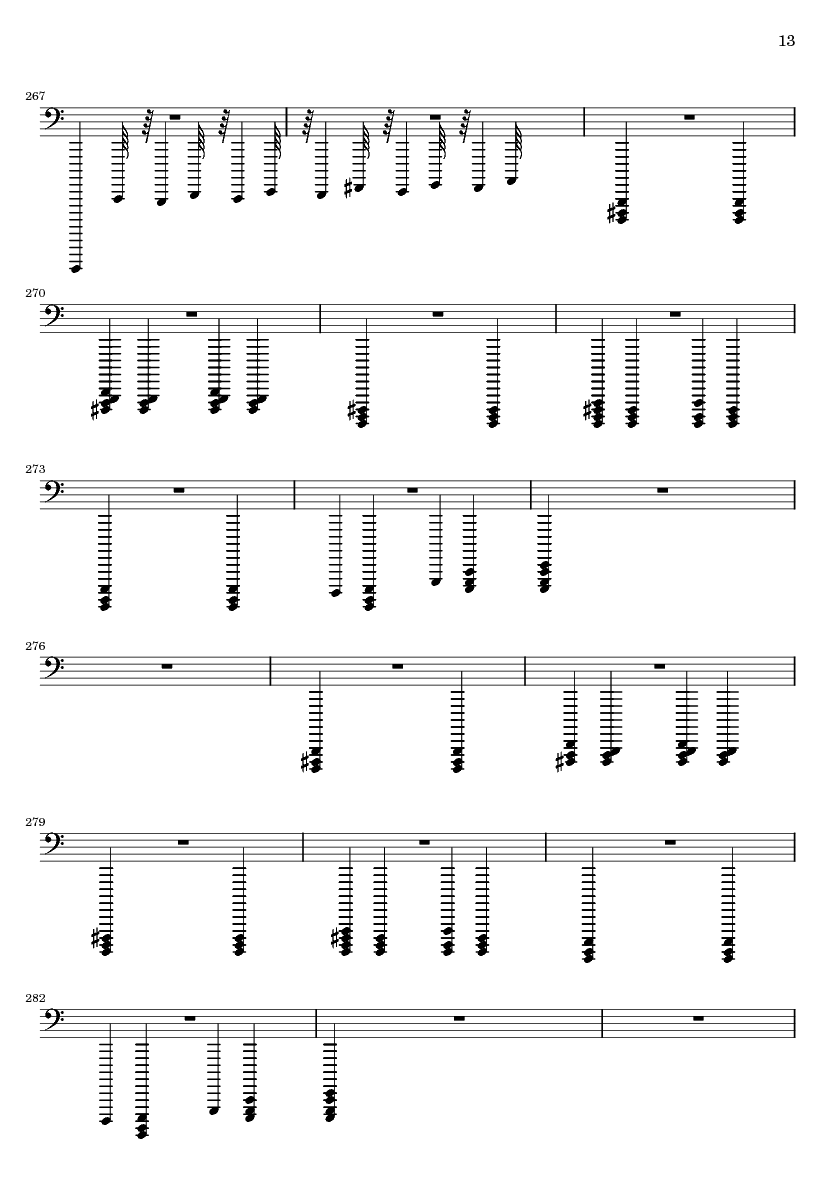 13

267

270

273

276

279

282